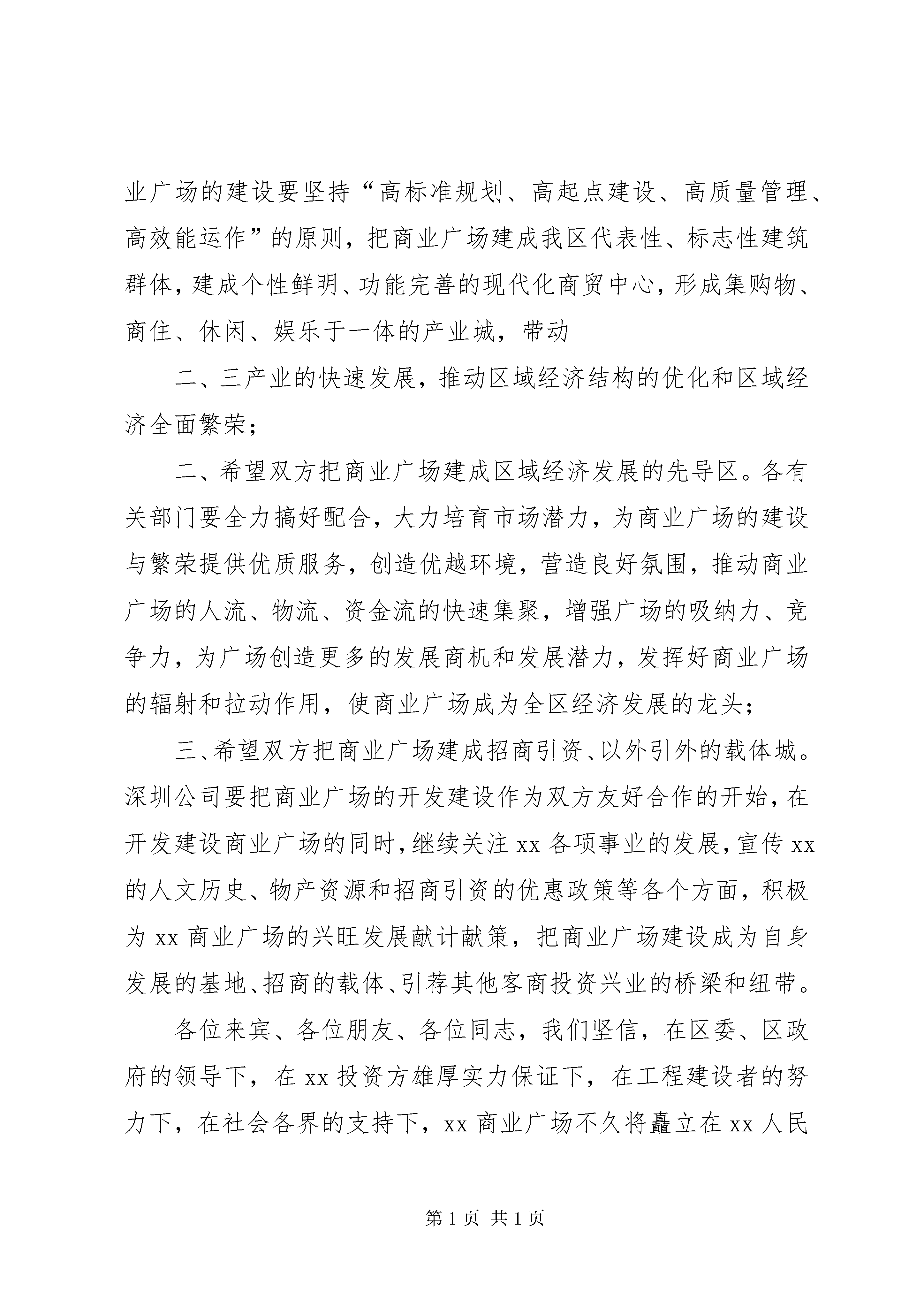 业广场的建设要坚持“高标准规划、高起点建设、高质量管理、高效能运作”的原则，把商业广场建成我区代表性、标志性建筑群体，建成个性鲜明、功能完善的现代化商贸中心，形成集购物、商住、休闲、娱乐于一体的产业城，带动

二、三产业的快速发展，推动区域经济结构的优化和区域经济全面繁荣；

二、希望双方把商业广场建成区域经济发展的先导区。各有关部门要全力搞好配合，大力培育市场潜力，为商业广场的建设与繁荣提供优质服务，创造优越环境，营造良好氛围，推动商业广场的人流、物流、资金流的快速集聚，增强广场的吸纳力、竞争力，为广场创造更多的发展商机和发展潜力，发挥好商业广场的辐射和拉动作用，使商业广场成为全区经济发展的龙头；

三、希望双方把商业广场建成招商引资、以外引外的载体城。深圳公司要把商业广场的开发建设作为双方友好合作的开始，在开发建设商业广场的同时，继续关注 xx 各项事业的发展，宣传 xx 的人文历史、物产资源和招商引资的优惠政策等各个方面，积极为 xx 商业广场的兴旺发展献计献策，把商业广场建设成为自身发展的基地、招商的载体、引荐其他客商投资兴业的桥梁和纽带。

各位来宾、各位朋友、各位同志，我们坚信，在区委、区政府的领导下，在 xx 投资方雄厚实力保证下，在工程建设者的努力下，在社会各界的支持下，xx 商业广场不久将矗立在 xx 人民

第 1 页 共 1 页